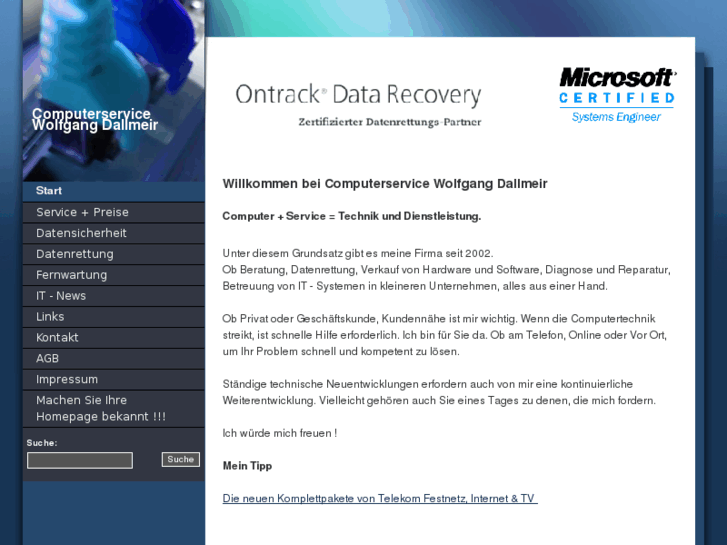 Computerservice Wolfgang Dallmeir

Start
Service + Preise
Datensicherheit
Datenrettung
Fernwartung
IT - News
Links
Kontakt
AGB
Impressum
Machen Sie Ihre Homepage bekannt !!!

Suche:
Suche

Ontrack® Data Recovery
Zertifizierter Datenrettungs-Partner

Microsoft®
CERTIFIED
Systems Engineer

Willkommen bei Computerservice Wolfgang Dallmeir

Computer + Service = Technik und Dienstleistung.

Unter diesem Grundsatz gibt es meine Firma seit 2002.
Ob Beratung, Datenrettung, Verkauf von Hardware und Software, Diagnose und Reparatur, Betreuung von IT - Systemen in kleineren Unternehmen, alles aus einer Hand.

Ob Privat oder Geschäftskunde, Kundennähe ist mir wichtig. Wenn die Computertechnik streikt, ist schnelle Hilfe erforderlich. Ich bin für Sie da. Ob am Telefon, Online oder Vor Ort, um Ihr Problem schnell und kompetent zu lösen.

Ständige technische Neuentwicklungen erfordern auch von mir eine kontinuierliche Weiterentwicklung. Vielleicht gehören auch Sie eines Tages zu denen, die mich fordern.

Ich würde mich freuen !

Mein Tipp

Die neuen Komplettpakete von Telekom Festnetz, Internet & TV